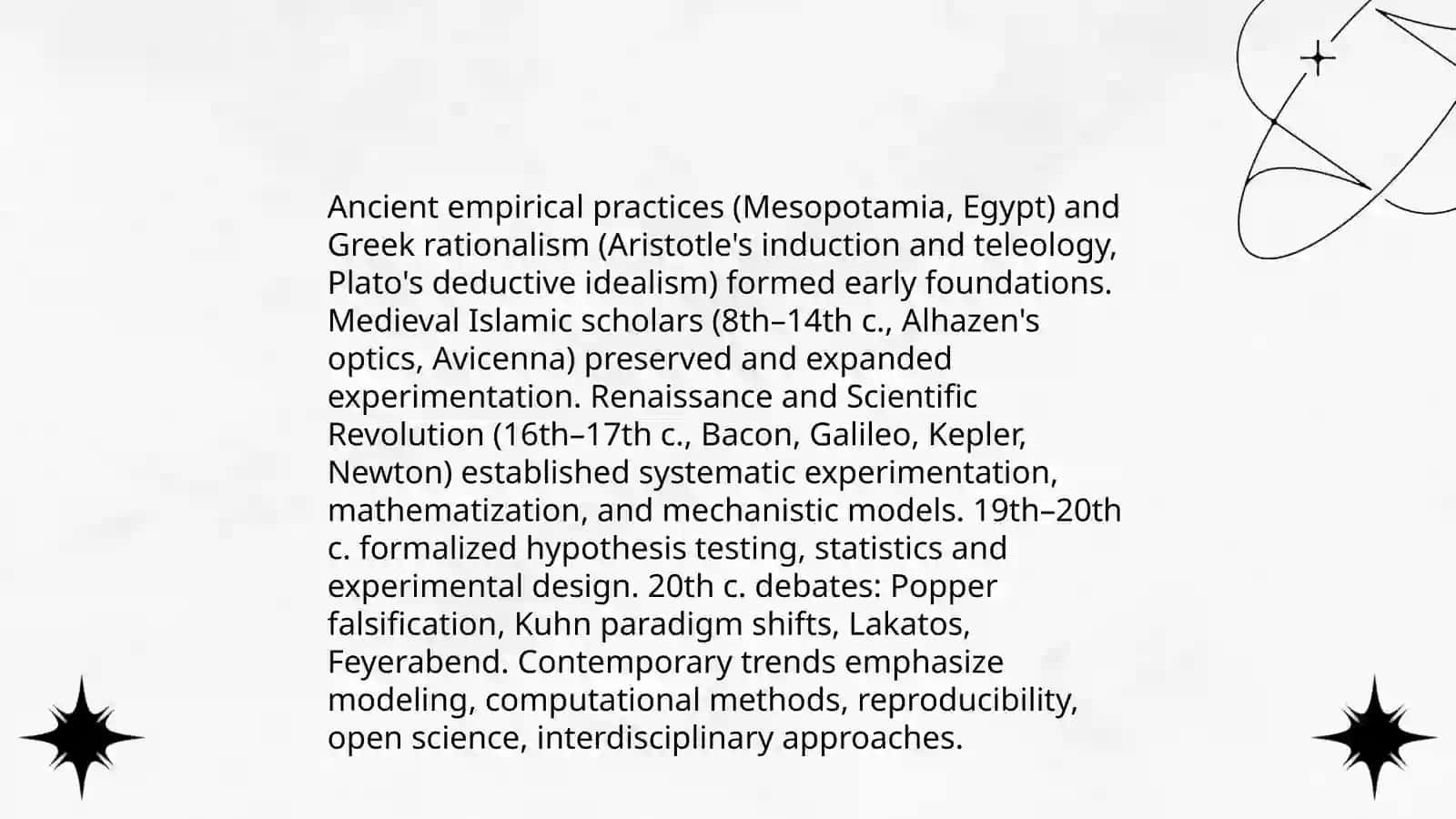 Ancient empirical practices (Mesopotamia, Egypt) and Greek rationalism (Aristotle's induction and teleology, Plato's deductive idealism) formed early foundations. Medieval Islamic scholars (8th–14th c., Alhazen's optics, Avicenna) preserved and expanded experimentation. Renaissance and Scientific Revolution (16th–17th c., Bacon, Galileo, Kepler, Newton) established systematic experimentation, mathematization, and mechanistic models. 19th–20th c. formalized hypothesis testing, statistics and experimental design. 20th c. debates: Popper falsification, Kuhn paradigm shifts, Lakatos, Feyerabend. Contemporary trends emphasize modeling, computational methods, reproducibility, open science, interdisciplinary approaches.